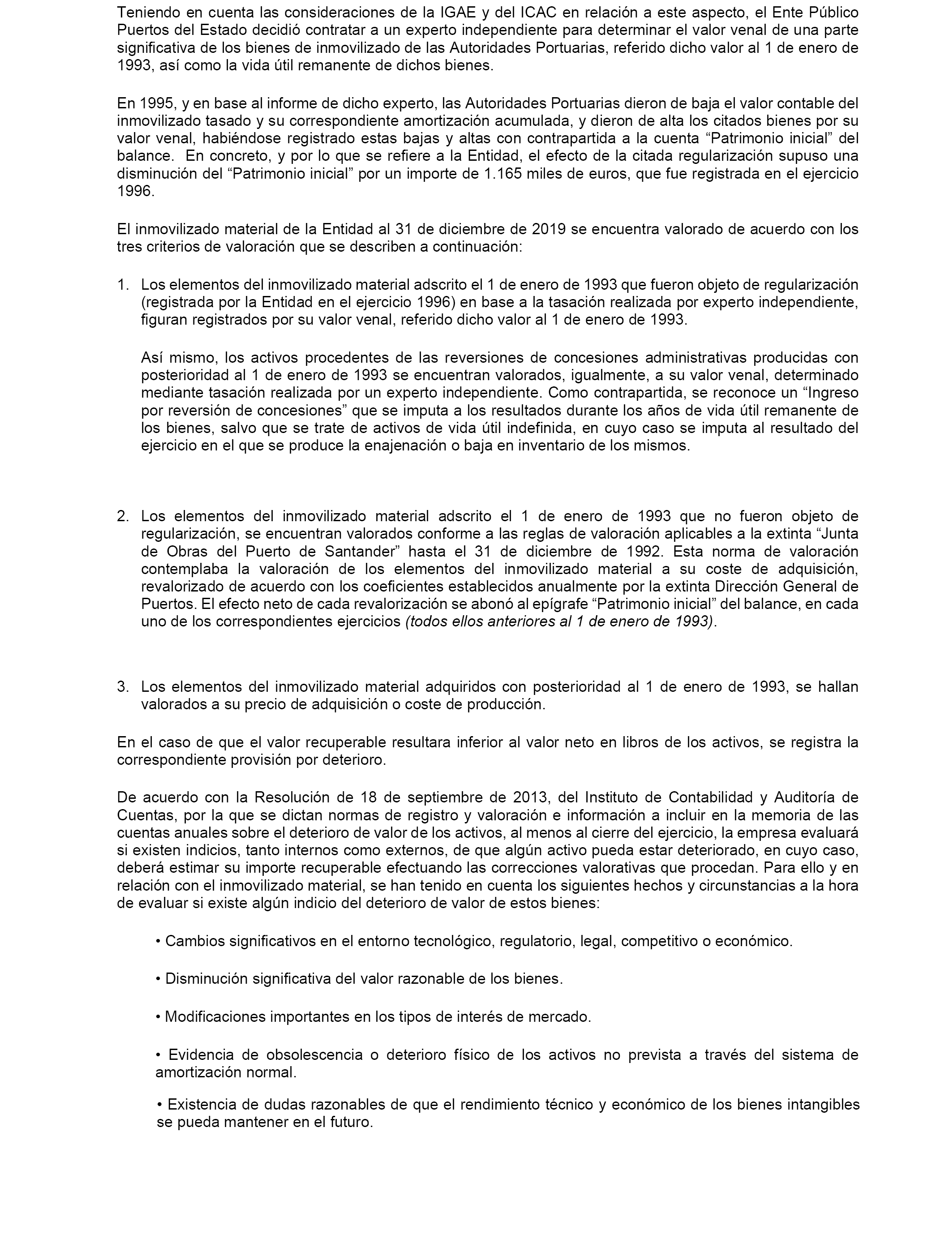 Teniendo en cuenta las consideraciones de la IGAE y del ICAC en relación a este aspecto, el Ente Público Puertos del Estado decidió contratar a un experto independiente para determinar el valor venal de una parte significativa de los bienes de inmovilizado de las Autoridades Portuarias, referido dicho valor al 1 de enero de 1993, así como la vida útil remanente de dichos bienes.

En 1995, y en base al informe de dicho experto, las Autoridades Portuarias dieron de baja el valor contable del inmovilizado tasado y su correspondiente amortización acumulada, y dieron de alta los citados bienes por su valor venal, habiéndose registrado estas bajas y altas con contrapartida a la cuenta “Patrimonio inicial” del balance. En concreto, y por lo que se refiere a la Entidad, el efecto de la citada regularización supuso una disminución del “Patrimonio inicial” por un importe de 1.165 miles de euros, que fue registrada en el ejercicio 1996.

El inmovilizado material de la Entidad al 31 de diciembre de 2019 se encuentra valorado de acuerdo con los tres criterios de valoración que se describen a continuación:

1. Los elementos del inmovilizado material adscrito el 1 de enero de 1993 que fueron objeto de regularización (registrada por la Entidad en el ejercicio 1996) en base a la tasación realizada por experto independiente, figuran registrados por su valor venal, referido dicho valor al 1 de enero de 1993.

Así mismo, los activos procedentes de las reversiones de concesiones administrativas producidas con posterioridad al 1 de enero de 1993 se encuentran valorados, igualmente, a su valor venal, determinado mediante tasación realizada por un experto independiente. Como contrapartida, se reconoce un “Ingreso por reversión de concesiones” que se imputa a los resultados durante los años de vida útil remanente de los bienes, salvo que se trate de activos de vida útil indefinida, en cuyo caso se imputa al resultado del ejercicio en el que se produce la enajenación o baja en inventario de los mismos.

2. Los elementos del inmovilizado material adscrito el 1 de enero de 1993 que no fueron objeto de regularización, se encuentran valorados conforme a las reglas de valoración aplicables a la extinta “Junta de Obras del Puerto de Santander” hasta el 31 de diciembre de 1992. Esta norma de valoración contemplaba la valoración de los elementos del inmovilizado material a su coste de adquisición, revalorizado de acuerdo con los coeficientes establecidos anualmente por la extinta Dirección General de Puertos. El efecto neto de cada revalorización se abonó al epígrafe “Patrimonio inicial” del balance, en cada uno de los correspondientes ejercicios (todos ellos anteriores al 1 de enero de 1993).

3. Los elementos del inmovilizado material adquiridos con posterioridad al 1 de enero de 1993, se hallan valorados a su precio de adquisición o coste de producción.

En el caso de que el valor recuperable resultara inferior al valor neto en libros de los activos, se registra la correspondiente provisión por deterioro.

De acuerdo con la Resolución de 18 de septiembre de 2013, del Instituto de Contabilidad y Auditoría de Cuentas, por la que se dictan normas de registro y valoración e información a incluir en la memoria de las cuentas anuales sobre el deterioro de valor de los activos, al menos al cierre del ejercicio, la empresa evaluará si existen indicios, tanto internos como externos, de que algún activo pueda estar deteriorado, en cuyo caso, deberá estimar su importe recuperable efectuando las correcciones valorativas que procedan. Para ello y en relación con el inmovilizado material, se han tenido en cuenta los siguientes hechos y circunstancias a la hora de evaluar si existe algún indicio del deterioro de valor de estos bienes:

• Cambios significativos en el entorno tecnológico, regulatorio, legal, competitivo o económico.

• Disminución significativa del valor razonable de los bienes.

• Modificaciones importantes en los tipos de interés de mercado.

• Evidencia de obsolescencia o deterioro físico de los activos no prevista a través del sistema de amortización normal.

• Existencia de dudas razonables de que el rendimiento técnico y económico de los bienes intangibles se pueda mantener en el futuro.